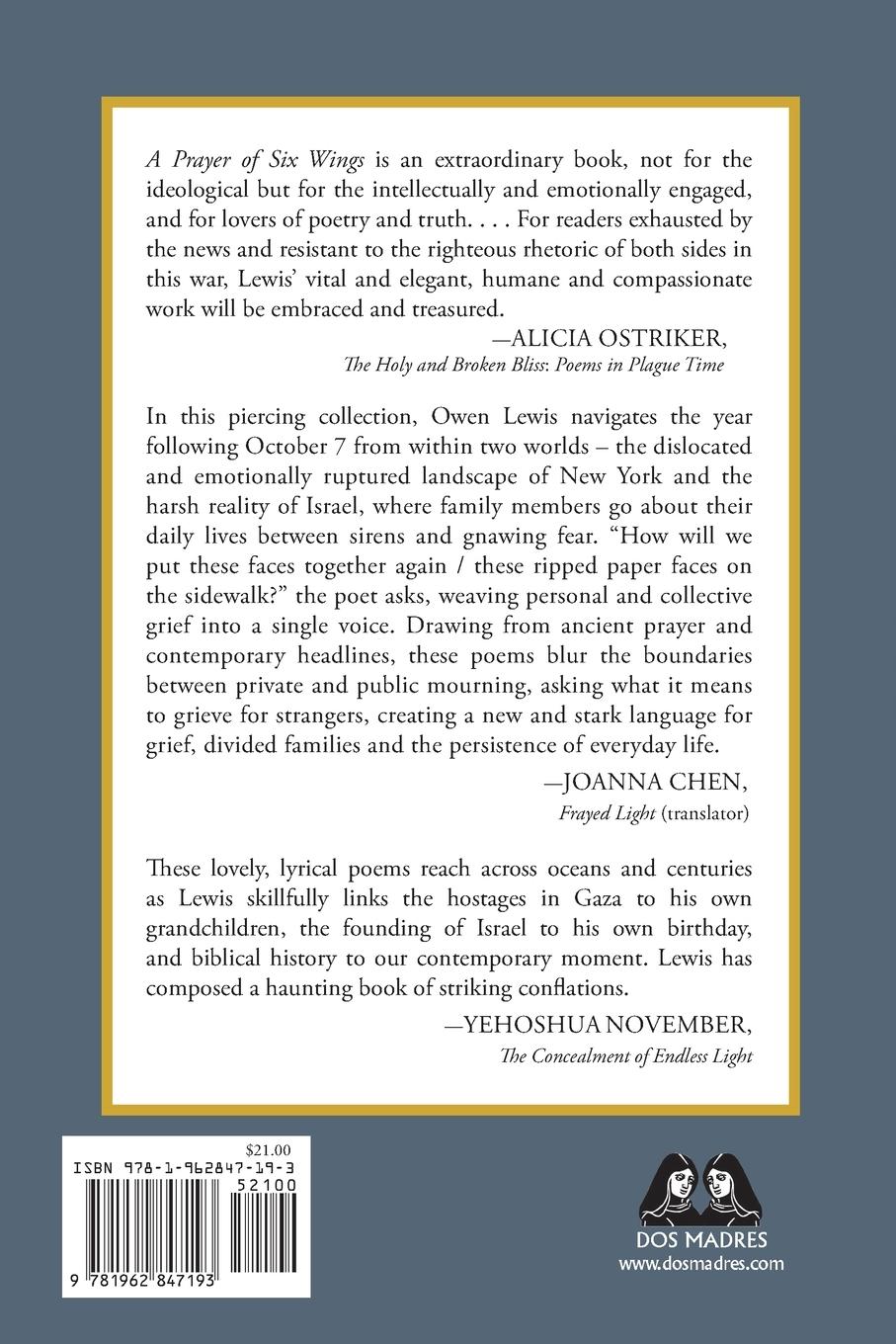 A Prayer of Six Wings is an extraordinary book, not for the ideological but for the intellectually and emotionally engaged, and for lovers of poetry and truth. . . . For readers exhausted by the news and resistant to the righteous rhetoric of both sides in this war, Lewis' vital and elegant, humane and compassionate work will be embraced and treasured.

—ALICIA OSTRIKER,
The Holy and Broken Bliss: Poems in Plague Time

In this piercing collection, Owen Lewis navigates the year following October 7 from within two worlds – the dislocated and emotionally ruptured landscape of New York and the harsh reality of Israel, where family members go about their daily lives between sirens and gnawing fear. "How will we put these faces together again / these ripped paper faces on the sidewalk?" the poet asks, weaving personal and collective grief into a single voice. Drawing from ancient prayer and contemporary headlines, these poems blur the boundaries between private and public mourning, asking what it means to grieve for strangers, creating a new and stark language for grief, divided families and the persistence of everyday life.

—JOANNA CHEN,
Frayed Light (translator)

These lovely, lyrical poems reach across oceans and centuries as Lewis skillfully links the hostages in Gaza to his own grandchildren, the founding of Israel to his own birthday, and biblical history to our contemporary moment. Lewis has composed a haunting book of striking conflations.

—YEHOSHUA NOVEMBER,
The Concealment of Endless Light

$21.00
ISBN 978-1-962847-19-3
52100
9 781962 847193

DOS MADRES
www.dosmadres.com